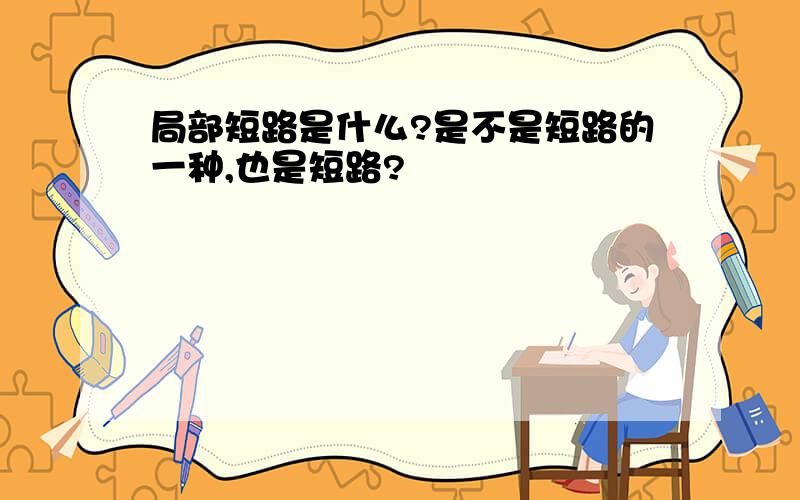 局部短路是什么?是不是短路的一种,也是短路?